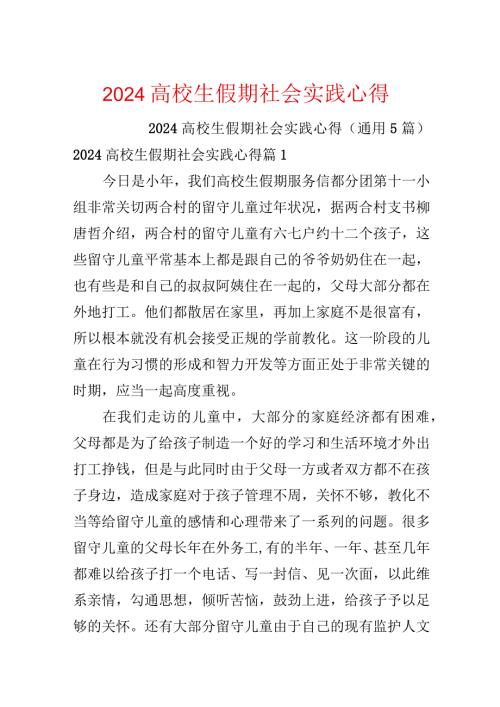 2024高校生假期社会实践心得

2024高校生假期社会实践心得（通用5篇）

2024高校生假期社会实践心得篇1

今日是小年，我们高校生假期服务信都分团第十一小组非常关切两合村的留守儿童过年状况，据两合村支书柳唐哲介绍，两合村的留守儿童有六七户约十二个孩子，这些留守儿童平常基本上都是跟自己的爷爷奶奶住在一起，也有些是和自己的叔叔阿姨住在一起的，父母大部分都在外地打工。他们都散居在家里，再加上家庭不是很富有，所以根本就没有机会接受正规的学前教化。这一阶段的儿童在行为习惯的形成和智力开发等方面正处于非常关键的时期，应当一起高度重视。

在我们走访的儿童中，大部分的家庭经济都有困难，父母都是为了给孩子制造一个好的学习和生活环境才外出打工挣钱，但是与此同时由于父母一方或者双方都不在孩子身边，造成家庭对于孩子管理不周，关怀不够，教化不当等给留守儿童的感情和心理带来了一系列的问题。很多留守儿童的父母长年在外务工,有的半年、一年、甚至几年都难以给孩子打一个电话、写一封信、见一次面，以此维系亲情，勾通思想，倾听苦恼，鼓劲上进，给孩子予以足够的关怀。还有大部分留守儿童由于自己的现有监护人文